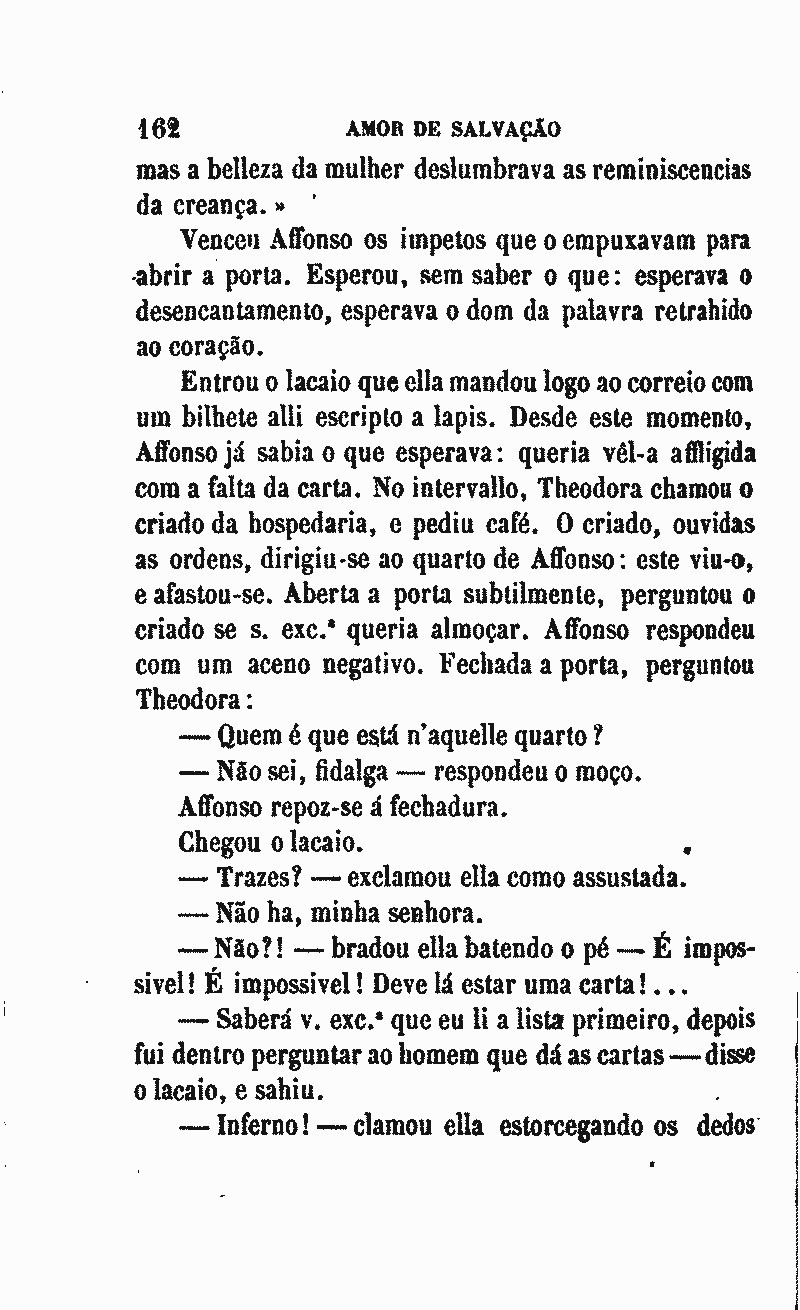 162 AMOR DE SALVAÇÃO

mas a belleza da mulher deslumbrava as reminiscencias da creança.»

Venceu Affonso os impetos que o empuxavam para abrir a porta. Esperou, sem saber o que: esperava o desencantamento, esperava o dom da palavra retrahido ao coração.

Entrou o lacaio que ella mandou logo ao correio com um bilhete alli escripto a lapis. Desde este momento, Affonso já sabia o que esperava: queria vêl-a affligida com a falta da carta. No intervallo, Theodora chamou o criado da hospedaria, e pediu café. O criado, ouvidas as ordens, dirigiu-se ao quarto de Affonso: este viu-o, e afastou-se. Aberta a porta subtilmente, perguntou o criado se s. exc.ª queria almoçar. Affonso respondeu com um aceno negativo. Fechada a porta, perguntou Theodora:

— Quem é que está n'aquelle quarto?

— Não sei, fidalga — respondeu o moço.

Affonso repoz-se á fechadura.

Chegou o lacaio.

— Trazes? — exclamou ella como assustada.

— Não ha, minha senhora.

— Não?! — bradou ella batendo o pé — É impossivel! É impossivel! Deve lá estar uma carta!...

— Saberá v. exc.ª que eu li a lista primeiro, depois fui dentro perguntar ao homem que dá as cartas — disse o lacaio, e sahiu.

— Inferno! — clamou ella estorcegando os dedos